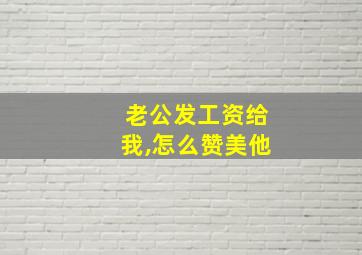 老公发工资给我,怎么赞美他